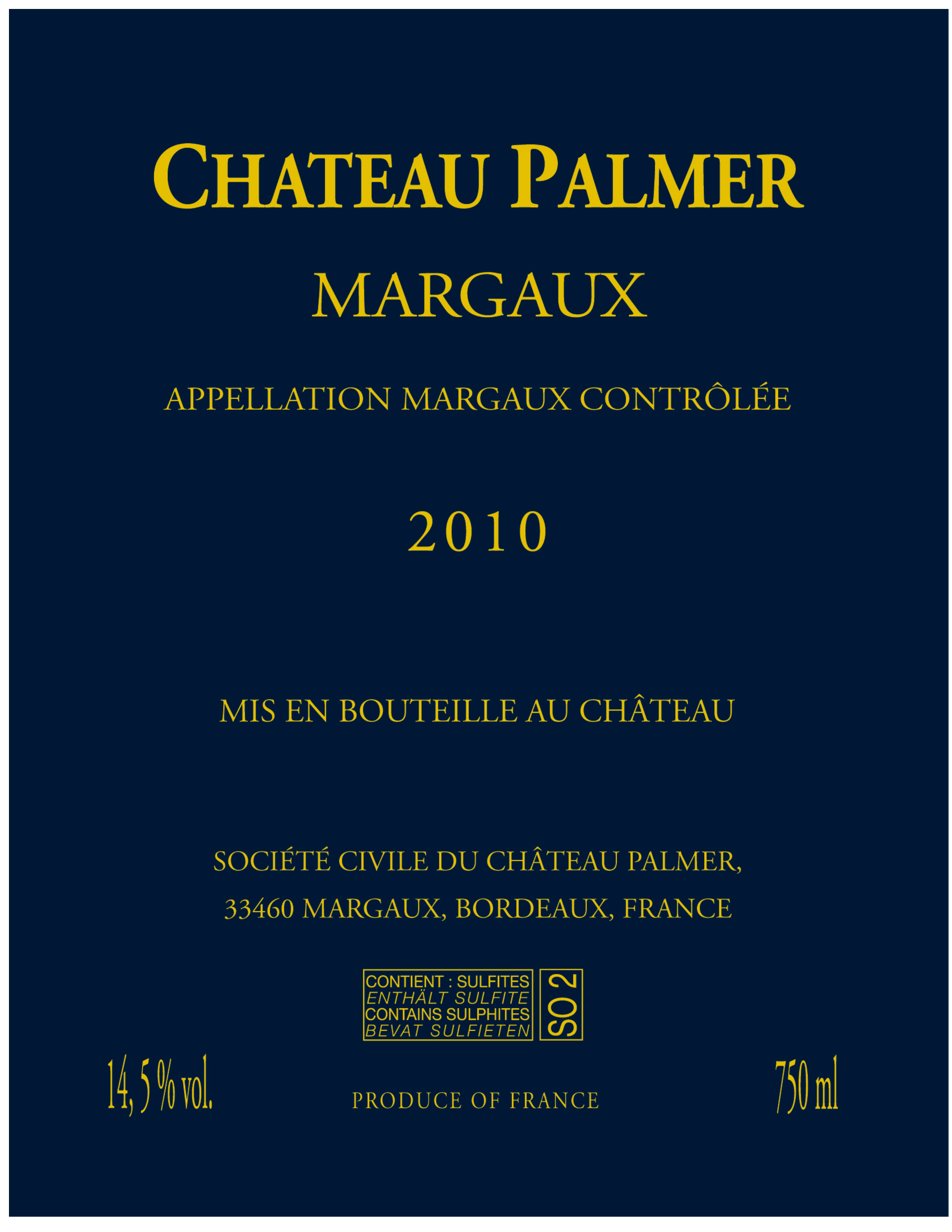 CHATEAU PALMER

MARGAUX

APPELLATION MARGAUX CONTRÔLÉE

2010

MIS EN BOUTEILLE AU CHÂTEAU

SOCIÉTÉ CIVILE DU CHÂTEAU PALMER,
33460 MARGAUX, BORDEAUX, FRANCE

CONTIENT : SULFITES
ENTHÄLT SULFITE
CONTAINS SULPHITES
BEVAT SULFIETEN

SO 2

14, 5 % vol.

PRODUCE OF FRANCE

750 ml